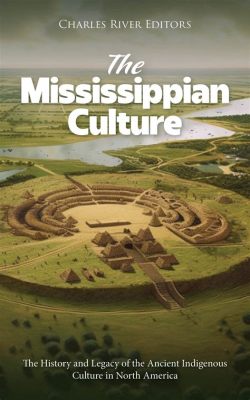 Charles River Editors

The Mississippian Culture

The History and Legacy of the Ancient Indigenous Culture in North America